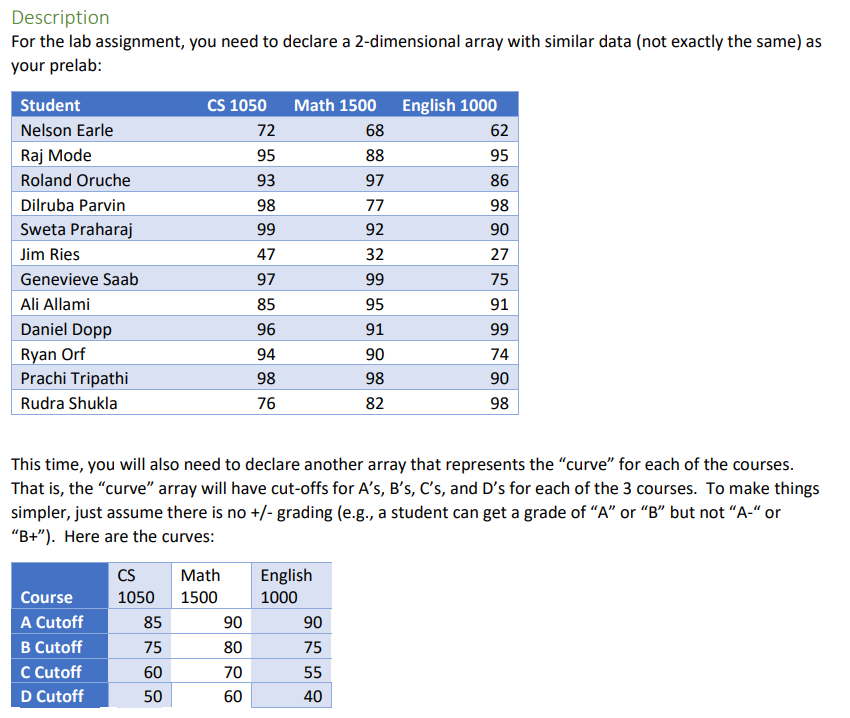 Description

For the lab assignment, you need to declare a 2-dimensional array with similar data (not exactly the same) as your prelab:

| Student | CS 1050 | Math 1500 | English 1000 |
|---|---|---|---|
| Nelson Earle | 72 | 68 | 62 |
| Raj Mode | 95 | 88 | 95 |
| Roland Oruche | 93 | 97 | 86 |
| Dilruba Parvin | 98 | 77 | 98 |
| Sweta Praharaj | 99 | 92 | 90 |
| Jim Ries | 47 | 32 | 27 |
| Genevieve Saab | 97 | 99 | 75 |
| Ali Allami | 85 | 95 | 91 |
| Daniel Dopp | 96 | 91 | 99 |
| Ryan Orf | 94 | 90 | 74 |
| Prachi Tripathi | 98 | 98 | 90 |
| Rudra Shukla | 76 | 82 | 98 |

This time, you will also need to declare another array that represents the “curve” for each of the courses. That is, the “curve” array will have cut-offs for A’s, B’s, C’s, and D’s for each of the 3 courses. To make things simpler, just assume there is no +/- grading (e.g., a student can get a grade of “A” or “B” but not “A-“ or “B+”). Here are the curves:

| Course | CS 1050 | Math 1500 | English 1000 |
|---|---|---|---|
| A Cutoff | 85 | 90 | 90 |
| B Cutoff | 75 | 80 | 75 |
| C Cutoff | 60 | 70 | 55 |
| D Cutoff | 50 | 60 | 40 |